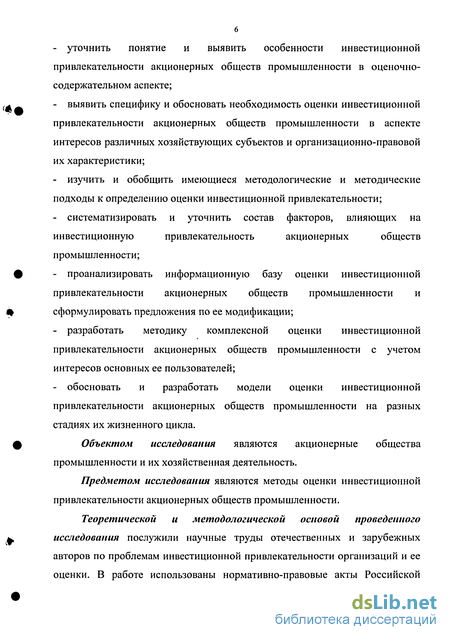 6

- уточнить понятие и выявить особенности инвестиционной привлекательности акционерных обществ промышленности в оценочно-содержательном аспекте;

- выявить специфику и обосновать необходимость оценки инвестиционной привлекательности акционерных обществ промышленности в аспекте интересов различных хозяйствующих субъектов и организационно-правовой их характеристики;

- изучить и обобщить имеющиеся методологические и методические подходы к определению оценки инвестиционной привлекательности;

- систематизировать и уточнить состав факторов, влияющих на инвестиционную привлекательность акционерных обществ промышленности;

- проанализировать информационную базу оценки инвестиционной привлекательности акционерных обществ промышленности и сформулировать предложения по ее модификации;

- разработать методику комплексной оценки инвестиционной привлекательности акционерных обществ промышленности с учетом интересов основных ее пользователей;

- обосновать и разработать модели оценки инвестиционной привлекательности акционерных обществ промышленности на разных стадиях их жизненного цикла.

Объектом исследования являются акционерные общества промышленности и их хозяйственная деятельность.

Предметом исследования являются методы оценки инвестиционной привлекательности акционерных обществ промышленности.

Теоретической и методологической основой проведенного исследования послужили научные труды отечественных и зарубежных авторов по проблемам инвестиционной привлекательности организаций и ее оценки. В работе использованы нормативно-правовые акты Российской

dsLib.net
библиотека диссертаций